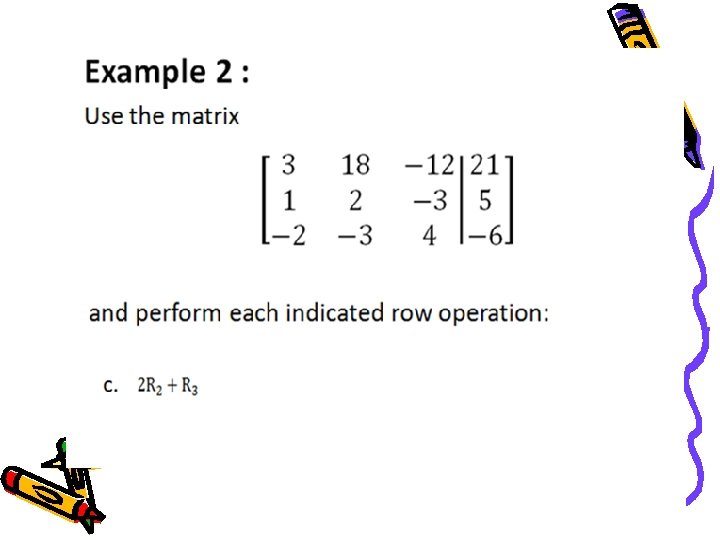 Example 2 :

Use the matrix

$\left[\begin{array}{ccc|c} 3 & 18 & -12 & 21 \\ 1 & 2 & -3 & 5 \\ -2 & -3 & 4 & -6 \end{array}\right]$

and perform each indicated row operation:

c. $2R_2 + R_3$